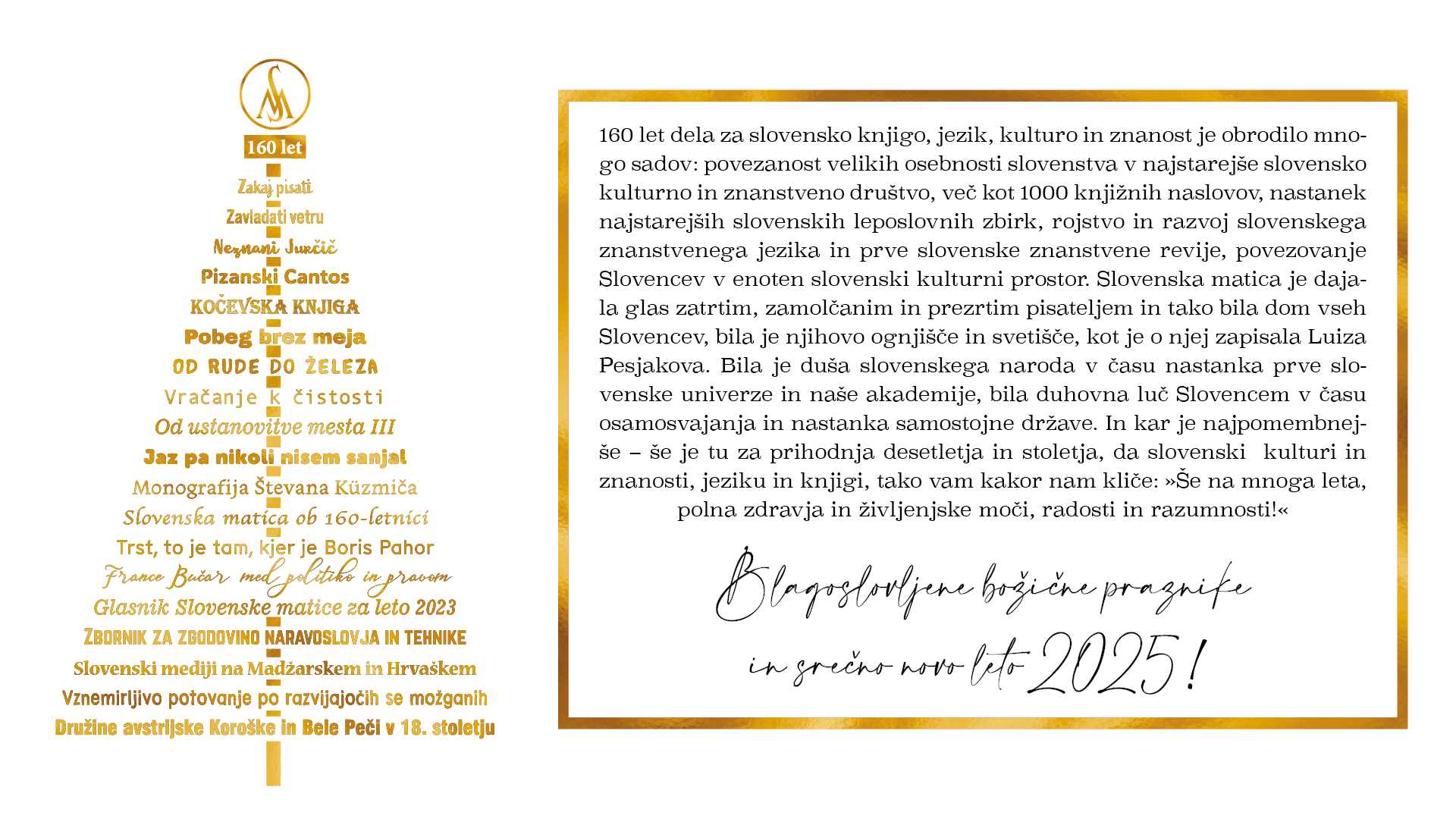 SM

160 let

Zakaj pisati

Zavladati vetru

Neznani Jurčič

Pizanski Cantos

KOČEVSKA KNJIGA

Pobeg brez meja

OD RUDE DO ŽELEZA

Vračanje k čistosti

Od ustanovitve mesta III

Jaz pa nikoli nisem sanjal

Monografija Števana Küzmiča

Slovenska matica ob 160-letnici

Trst, to je tam, kjer je Boris Pahor

France Bučar med politiko in pravom

Glasnik Slovenske matice za leto 2023

ZBORNIK ZA ZGODOVINO NARAVOSLOVJA IN TEHNIKE

Slovenski mediji na Madžarskem in Hrvaškem

Vznemirljivo potovanje po razvijajočih se možganih

Družine avstrijske Koroške in Bele Peči v 18. stoletju

160 let dela za slovensko knjigo, jezik, kulturo in znanost je obrodilo mnogo sadov: povezanost velikih osebnosti slovenstva v najstarejše slovensko kulturno in znanstveno društvo, več kot 1000 knjižnih naslovov, nastanek najstarejših slovenskih leposlovnih zbirk, rojstvo in razvoj slovenskega znanstvenega jezika in prve slovenske znanstvene revije, povezovanje Slovencev v enoten slovenski kulturni prostor. Slovenska matica je dajala glas zatrtim, zamolčanim in prezrtim pisateljem in tako bila dom vseh Slovencev, bila je njihovo ognjišče in svetišče, kot je o njej zapisala Luiza Pesjakova. Bila je duša slovenskega naroda v času nastanka prve slovenske univerze in naše akademije, bila duhovna luč Slovencem v času osamosvajanja in nastanka samostojne države. In kar je najpomembnejše – še je tu za prihodnja desetletja in stoletja, da slovenski kulturi in znanosti, jeziku in knjigi, tako vam kakor nam kliče: »Še na mnoga leta, polna zdravja in življenjske moči, radosti in razumnosti!«

Blagoslovljene božične praznike in srečno novo leto 2025!